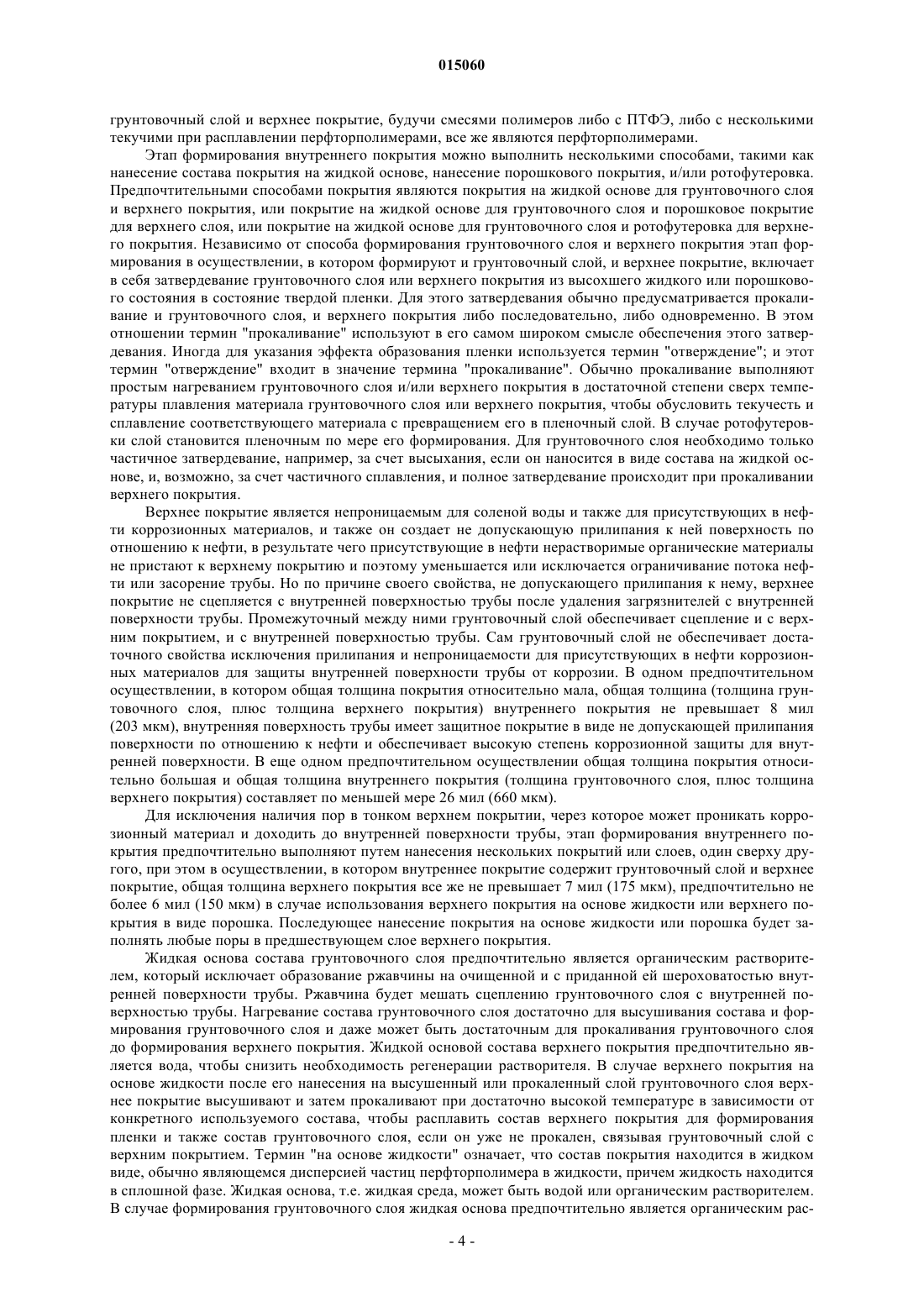 015060

грунтовочный слой и верхнее покрытие, будучи смесями полимеров либо с ПТФЭ, либо с несколькими текучими при расплавлении перфторполимерами, все же являются перфторполимерами.

Этап формирования внутреннего покрытия можно выполнить несколькими способами, такими как нанесение состава покрытия на жидкой основе, нанесение порошкового покрытия, и/или ротофутеровка. Предпочтительными способами покрытия являются покрытия на жидкой основе для грунтовочного слоя и верхнего покрытия, или покрытие на жидкой основе для грунтовочного слоя и порошковое покрытие для верхнего слоя, или покрытие на жидкой основе для грунтовочного слоя и ротофутеровка для верхнего покрытия. Независимо от способа формирования грунтовочного слоя и верхнего покрытия этап формирования в осуществлении, в котором формируют и грунтовочный слой, и верхнее покрытие, включает в себя затвердевание грунтовочного слоя или верхнего покрытия из высохшего жидкого или порошкового состояния в состояние твердой пленки. Для этого затвердевания обычно предусматривается прокаливание и грунтовочного слоя, и верхнего покрытия либо последовательно, либо одновременно. В этом отношении термин "прокаливание" используют в его самом широком смысле обеспечения этого затвердевания. Иногда для указания эффекта образования пленки используется термин "отверждение"; и этот термин "отверждение" входит в значение термина "прокаливание". Обычно прокаливание выполняют простым нагреванием грунтовочного слоя и/или верхнего покрытия в достаточной степени сверх температуры плавления материала грунтовочного слоя или верхнего покрытия, чтобы обусловить текучесть и сплавление соответствующего материала с превращением его в пленочный слой. В случае ротофутеровки слой становится пленочным по мере его формирования. Для грунтовочного слоя необходимо только частичное затвердевание, например, за счет высыхания, если он наносится в виде состава на жидкой основе, и, возможно, за счет частичного сплавления, и полное затвердевание происходит при прокаливании верхнего покрытия.

Верхнее покрытие является непроницаемым для соленой воды и также для присутствующих в нефти коррозионных материалов, и также он создает не допускающую прилипания к ней поверхность по отношению к нефти, в результате чего присутствующие в нефти нерастворимые органические материалы не пристают к верхнему покрытию и поэтому уменьшается или исключается ограничивание потока нефти или засорение трубы. Но по причине своего свойства, не допускающего прилипания к нему, верхнее покрытие не сцепляется с внутренней поверхностью трубы после удаления загрязнителей с внутренней поверхности трубы. Промежуточный между ними грунтовочный слой обеспечивает сцепление и с верхним покрытием, и с внутренней поверхностью трубы. Сам грунтовочный слой не обеспечивает достаточного свойства исключения прилипания и непроницаемости для присутствующих в нефти коррозионных материалов для защиты внутренней поверхности трубы от коррозии. В одном предпочтительном осуществлении, в котором общая толщина покрытия относительно мала, общая толщина (толщина грунтовочного слоя, плюс толщина верхнего покрытия) внутреннего покрытия не превышает 8 мил (203 мкм), внутренняя поверхность трубы имеет защитное покрытие в виде не допускающей прилипания поверхности по отношению к нефти и обеспечивает высокую степень коррозионной защиты для внутренней поверхности. В еще одном предпочтительном осуществлении общая толщина покрытия относительно большая и общая толщина внутреннего покрытия (толщина грунтовочного слоя, плюс толщина верхнего покрытия) составляет по меньшей мере 26 мил (660 мкм).

Для исключения наличия пор в тонком верхнем покрытии, через которое может проникать коррозионный материал и доходить до внутренней поверхности трубы, этап формирования внутреннего покрытия предпочтительно выполняют путем нанесения нескольких покрытий или слоев, один сверху другого, при этом в осуществлении, в котором внутреннее покрытие содержит грунтовочный слой и верхнее покрытие, общая толщина верхнего покрытия все же не превышает 7 мил (175 мкм), предпочтительно не более 6 мил (150 мкм) в случае использования верхнего покрытия на основе жидкости или верхнего покрытия в виде порошка. Последующее нанесение покрытия на основе жидкости или порошка будет заполнять любые поры в предшествующем слое верхнего покрытия.

Жидкая основа состава грунтовочного слоя предпочтительно является органическим растворителем, который исключает образование ржавчины на очищенной и с приданной ей шероховатостью внутренней поверхности трубы. Ржавчина будет мешать сцеплению грунтовочного слоя с внутренней поверхностью трубы. Нагревание состава грунтовочного слоя достаточно для высушивания состава и формирования грунтовочного слоя и даже может быть достаточным для прокаливания грунтовочного слоя до формирования верхнего покрытия. Жидкой основой состава верхнего покрытия предпочтительно является вода, чтобы снизить необходимость регенерации растворителя. В случае верхнего покрытия на основе жидкости после его нанесения на высушенный или прокаленный слой грунтовочного слоя верхнее покрытие высушивают и затем прокаливают при достаточно высокой температуре в зависимости от конкретного используемого состава, чтобы расплавить состав верхнего покрытия для формирования пленки и также состав грунтовочного слоя, если он уже не прокален, связывая грунтовочный слой с верхним покрытием. Термин "на основе жидкости" означает, что состав покрытия находится в жидком виде, обычно являющемся дисперсией частиц перфторполимера в жидкости, причем жидкость находится в сплошной фазе. Жидкая основа, т.е. жидкая среда, может быть водой или органическим растворителем. В случае формирования грунтовочного слоя жидкая основа предпочтительно является органическим рас-

- 4 -